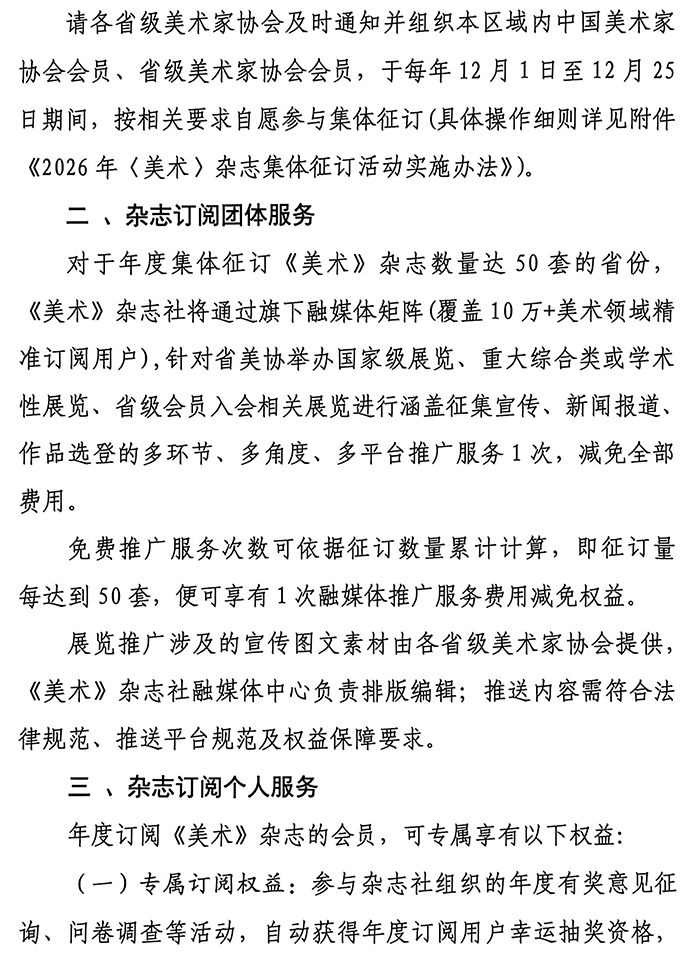 请各省级美术家协会及时通知并组织本区域内中国美术家协会会员、省级美术家协会会员，于每年12月1日至12月25日期间，按相关要求自愿参与集体征订(具体操作细则详见附件《2026年〈美术〉杂志集体征订活动实施办法》)。

二 、杂志订阅团体服务

对于年度集体征订《美术》杂志数量达50套的省份，《美术》杂志社将通过旗下融媒体矩阵(覆盖10万+美术领域精准订阅用户)，针对省美协举办国家级展览、重大综合类或学术性展览、省级会员入会相关展览进行涵盖征集宣传、新闻报道、作品选登的多环节、多角度、多平台推广服务1次，减免全部费用。

免费推广服务次数可依据征订数量累计计算，即征订量每达到50套，便可享有1次融媒体推广服务费用减免权益。

展览推广涉及的宣传图文素材由各省级美术家协会提供，《美术》杂志社融媒体中心负责排版编辑；推送内容需符合法律规范、推送平台规范及权益保障要求。

三 、杂志订阅个人服务

年度订阅《美术》杂志的会员，可专属享有以下权益：

（一）专属订阅权益：参与杂志社组织的年度有奖意见征询、问卷调查等活动，自动获得年度订阅用户幸运抽奖资格，